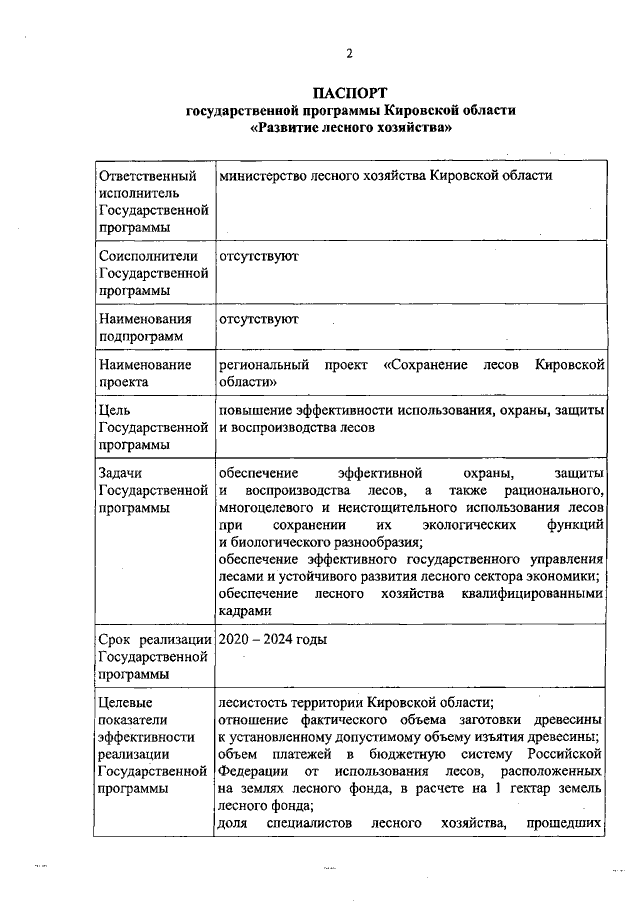 2

ПАСПОРТ
государственной программы Кировской области
«Развитие лесного хозяйства»

| | |
|---|---|
| Ответственный исполнитель Государственной программы | министерство лесного хозяйства Кировской области |
| Соисполнители Государственной программы | отсутствуют |
| Наименования подпрограмм | отсутствуют |
| Наименование проекта | региональный проект «Сохранение лесов Кировской области» |
| Цель Государственной программы | повышение эффективности использования, охраны, защиты и воспроизводства лесов |
| Задачи Государственной программы | обеспечение эффективной охраны, защиты и воспроизводства лесов, а также рационального, многоцелевого и неистощительного использования лесов при сохранении их экологических функций и биологического разнообразия; обеспечение эффективного государственного управления лесами и устойчивого развития лесного сектора экономики; обеспечение лесного хозяйства квалифицированными кадрами |
| Срок реализации Государственной программы | 2020 – 2024 годы |
| Целевые показатели эффективности реализации Государственной программы | лесистость территории Кировской области; отношение фактического объема заготовки древесины к установленному допустимому объему изъятия древесины; объем платежей в бюджетную систему Российской Федерации от использования лесов, расположенных на землях лесного фонда, в расчете на 1 гектар земель лесного фонда; доля специалистов лесного хозяйства, прошедших |